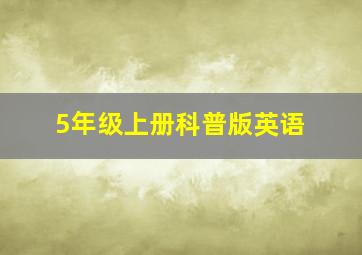 5年级上册科普版英语